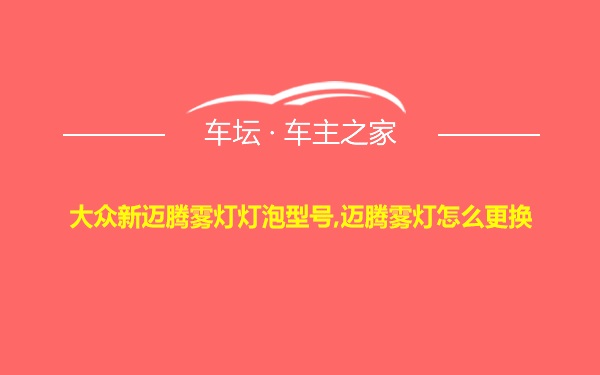 车坛 · 车主之家

大众新迈腾雾灯灯泡型号,迈腾雾灯怎么更换